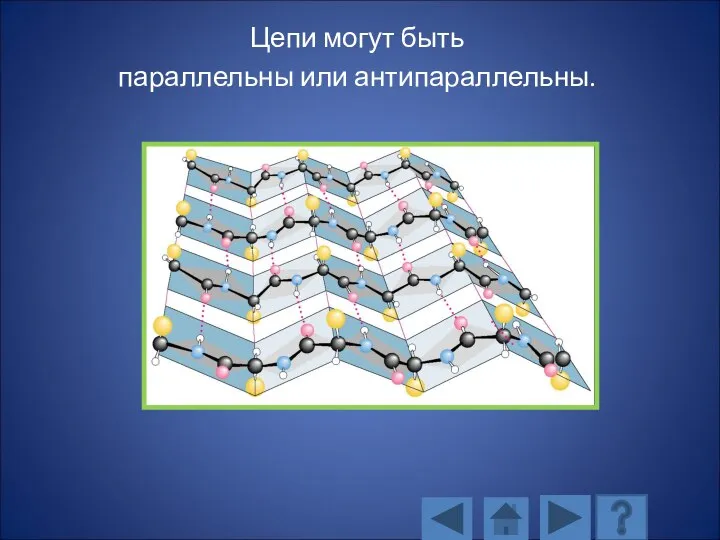 Цепи могут быть параллельны или антипараллельны.

?